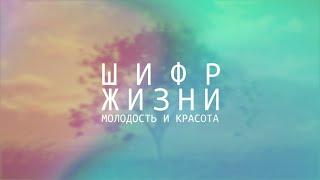 ШИФР
ЖИЗНИ
МОЛОДОСТЬ И КРАСОТА